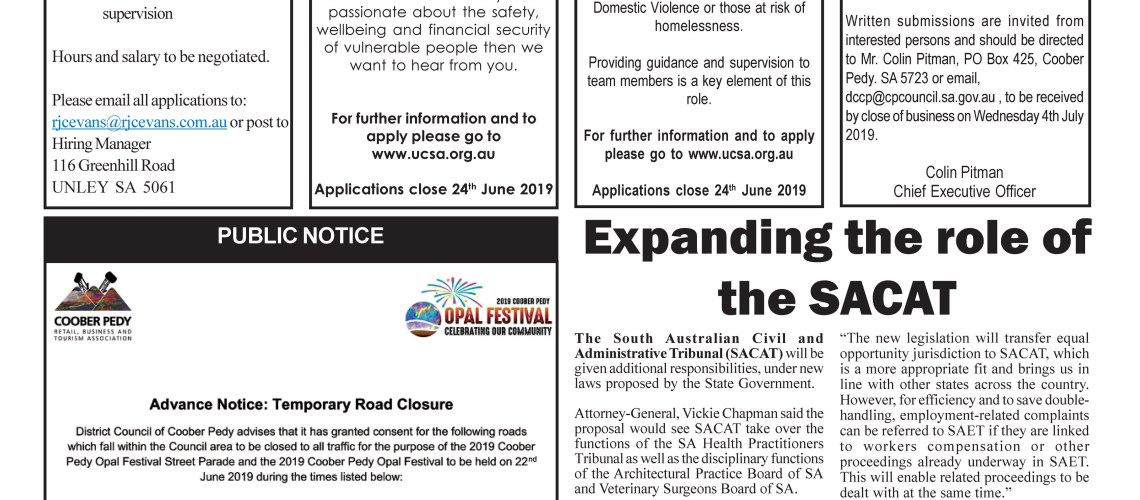 supervision

Hours and salary to be negotiated.

Please email all applications to: rjcevans@rjcevans.com.au or post to Hiring Manager
116 Greenhill Road
UNLEY SA 5061

passionate about the safety, wellbeing and financial security of vulnerable people then we want to hear from you.

For further information and to apply please go to www.ucsa.org.au

Applications close 24th June 2019

Domestic Violence or those at risk of homelessness.

Providing guidance and supervision to team members is a key element of this role.

For further information and to apply please go to www.ucsa.org.au

Applications close 24th June 2019

Written submissions are invited from interested persons and should be directed to Mr. Colin Pitman, PO Box 425, Coober Pedy. SA 5723 or email, dccp@cpcouncil.sa.gov.au , to be received by close of business on Wednesday 4th July 2019.

Colin Pitman
Chief Executive Officer

PUBLIC NOTICE

COOBER PEDY
RETAIL, BUSINESS AND TOURISM ASSOCIATION

2019 COOBER PEDY
OPAL FESTIVAL
CELEBRATING OUR COMMUNITY

Advance Notice: Temporary Road Closure

District Council of Coober Pedy advises that it has granted consent for the following roads which fall within the Council area to be closed to all traffic for the purpose of the 2019 Coober Pedy Opal Festival Street Parade and the 2019 Coober Pedy Opal Festival to be held on 22nd June 2019 during the times listed below:

Expanding the role of the SACAT

The South Australian Civil and Administrative Tribunal (SACAT) will be given additional responsibilities, under new laws proposed by the State Government.

Attorney-General, Vickie Chapman said the proposal would see SACAT take over the functions of the SA Health Practitioners Tribunal as well as the disciplinary functions of the Architectural Practice Board of SA and Veterinary Surgeons Board of SA.

"The new legislation will transfer equal opportunity jurisdiction to SACAT, which is a more appropriate fit and brings us in line with other states across the country. However, for efficiency and to save double-handling, employment-related complaints can be referred to SAET if they are linked to workers compensation or other proceedings already underway in SAET. This will enable related proceedings to be dealt with at the same time."